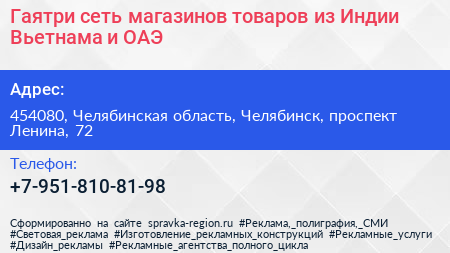 Гаятри сеть магазинов товаров из Индии Вьетнама и ОАЭ

Адрес:

454080, Челябинская область, Челябинск, проспект Ленина, 72

Телефон:

+7-951-810-81-98

Сформированно на сайте spravka-region.ru #Реклама,_полиграфия,_СМИ #Световая_реклама #Изготовление_рекламных_конструкций #Рекламные_услуги #Дизайн_рекламы #Рекламные_агентства_полного_цикла